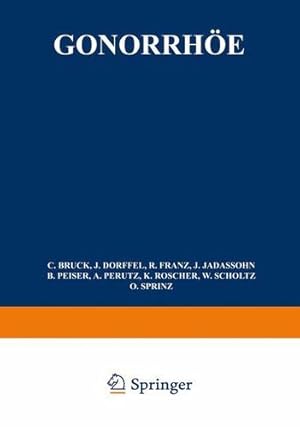 GONORRHÖE

C. BRUCK, J. DORFFEL, R. FRANZ, J. JADASSOHN
B. PEISER, A. PERUTZ, K. ROSCHER, W. SCHOLTZ
O. SPRINZ

Springer